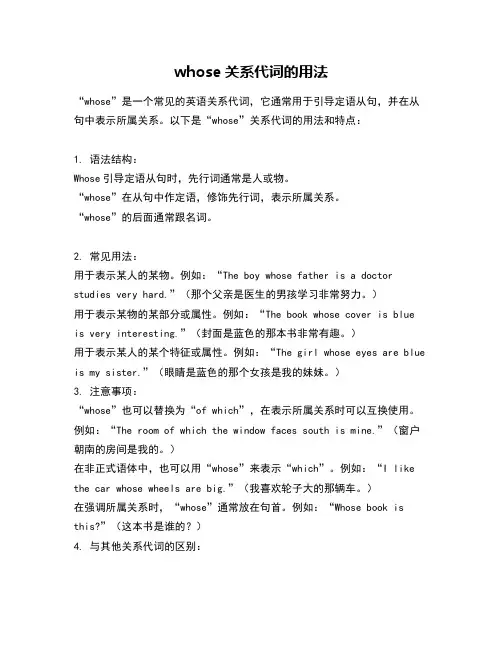 whose 关系代词的用法

“whose”是一个常见的英语关系代词，它通常用于引导定语从句，并在从句中表示所属关系。以下是“whose”关系代词的用法和特点：

1. 语法结构：
Whose 引导定语从句时，先行词通常是人或物。
“whose”在从句中作定语，修饰先行词，表示所属关系。
“whose”的后面通常跟名词。

2. 常见用法：
用于表示某人的某物。例如：“The boy whose father is a doctor studies very hard.”（那个父亲是医生的男孩学习非常努力。）
用于表示某物的某部分或属性。例如：“The book whose cover is blue is very interesting.”（封面是蓝色的那本书非常有趣。）
用于表示某人的某个特征或属性。例如：“The girl whose eyes are blue is my sister.”（眼睛是蓝色的那个女孩是我的妹妹。）
3. 注意事项：
“whose”也可以替换为“of which”，在表示所属关系时可以互换使用。例如：“The room of which the window faces south is mine.”（窗户朝南的房间是我的。）
在非正式语体中，也可以用“whose”来表示“which”。例如：“I like the car whose wheels are big.”（我喜欢轮子大的那辆车。）
在强调所属关系时，“whose”通常放在句首。例如：“Whose book is this?”（这本书是谁的？）
4. 与其他关系代词的区别：